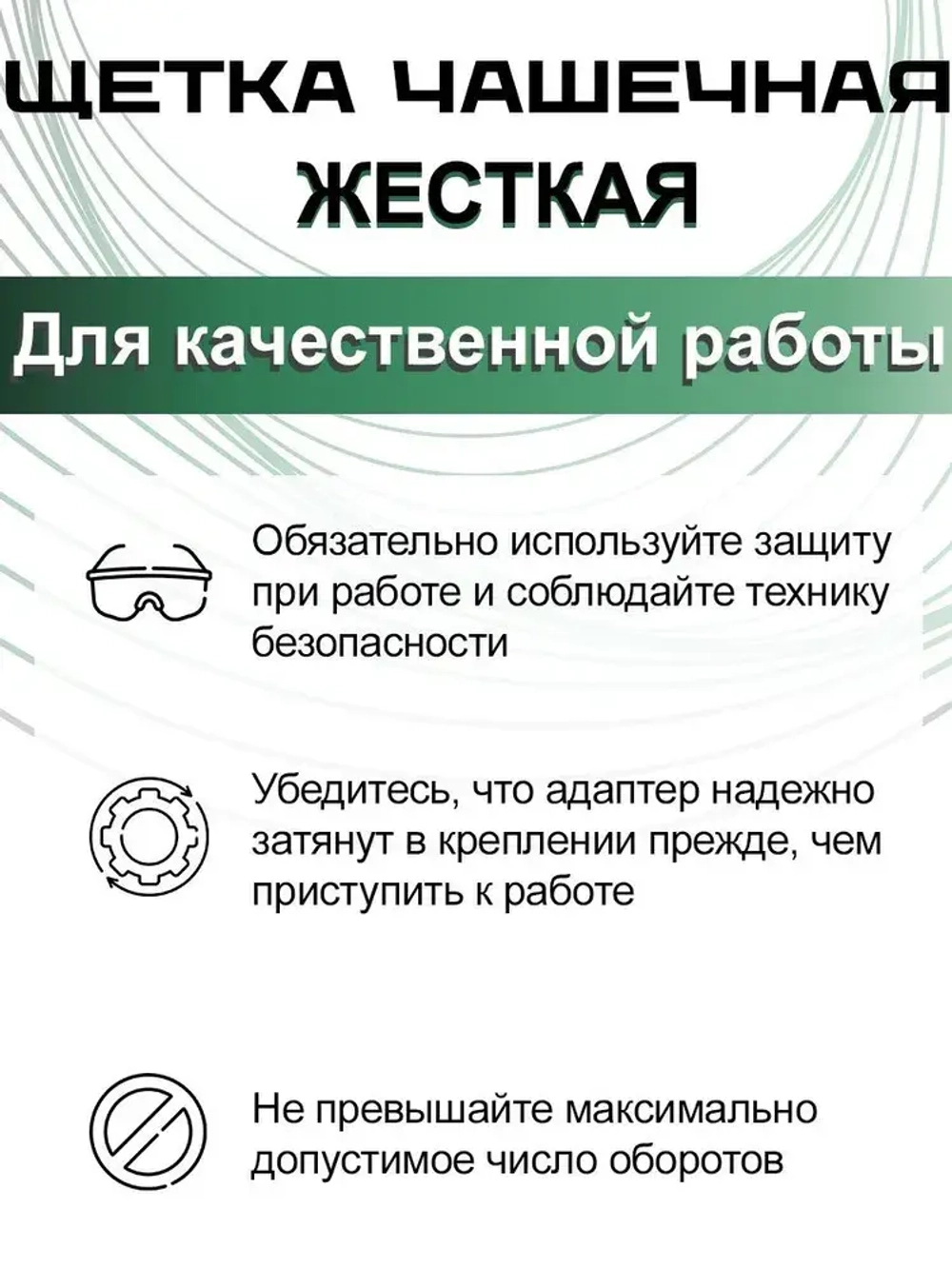 ЩЕТКА ЧАШЕЧНАЯ ЖЕСТКАЯ

Для качественной работы

Обязательно используйте защиту при работе и соблюдайте технику безопасности

Убедитесь, что адаптер надежно затянут в креплении прежде, чем приступить к работе

Не превышайте максимально допустимое число оборотов